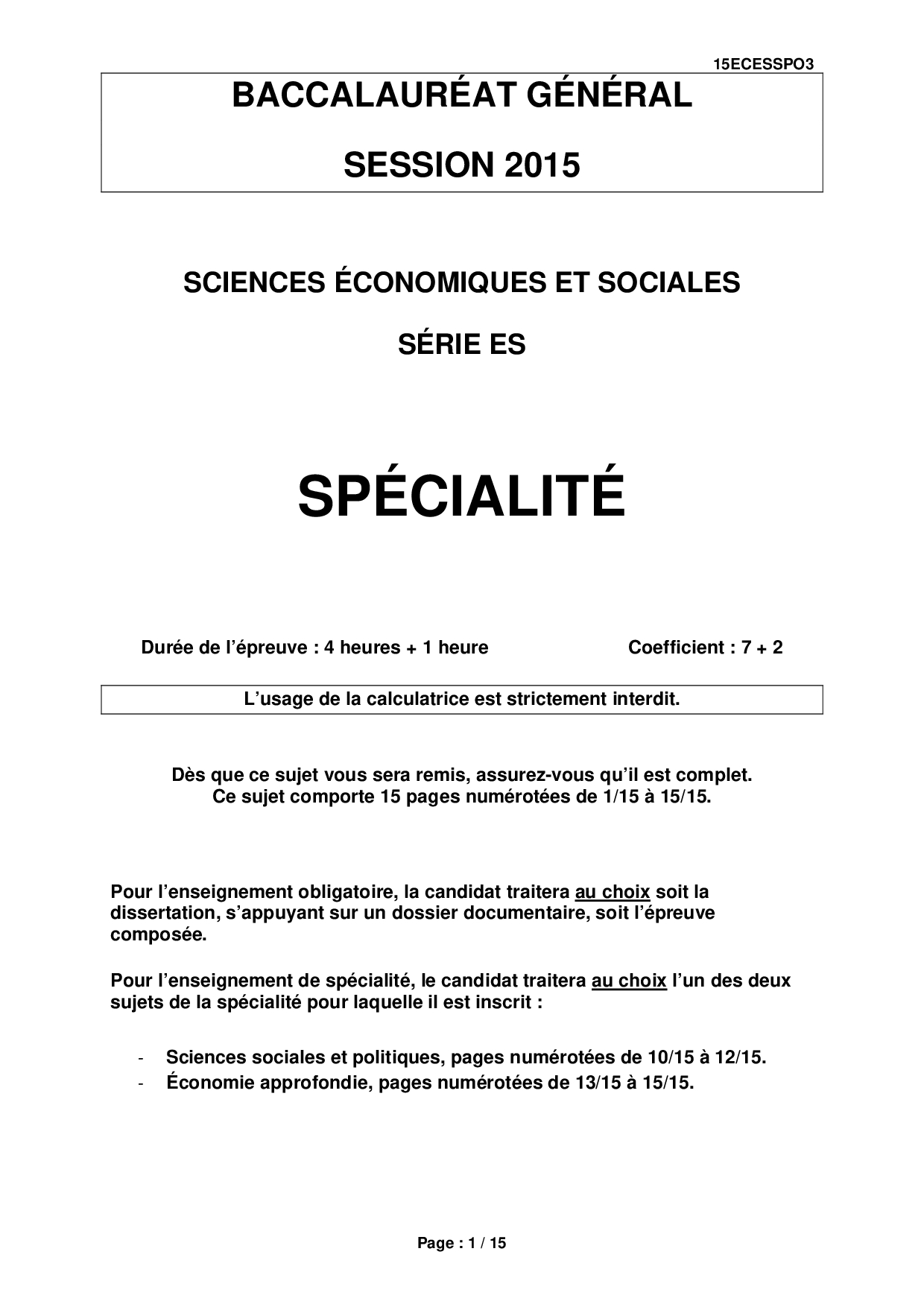 15ECESSPO3

BACCALAURÉAT GÉNÉRAL

SESSION 2015

SCIENCES ÉCONOMIQUES ET SOCIALES

SÉRIE ES

SPÉCIALITÉ

Durée de l'épreuve : 4 heures + 1 heure

Coefficient : 7 + 2

L'usage de la calculatrice est strictement interdit.

Dès que ce sujet vous sera remis, assurez-vous qu'il est complet.
Ce sujet comporte 15 pages numérotées de 1/15 à 15/15.

Pour l'enseignement obligatoire, la candidat traitera au choix soit la dissertation, s'appuyant sur un dossier documentaire, soit l'épreuve composée.

Pour l'enseignement de spécialité, le candidat traitera au choix l'un des deux sujets de la spécialité pour laquelle il est inscrit :

- Sciences sociales et politiques, pages numérotées de 10/15 à 12/15.
- Économie approfondie, pages numérotées de 13/15 à 15/15.

Page : 1 / 15